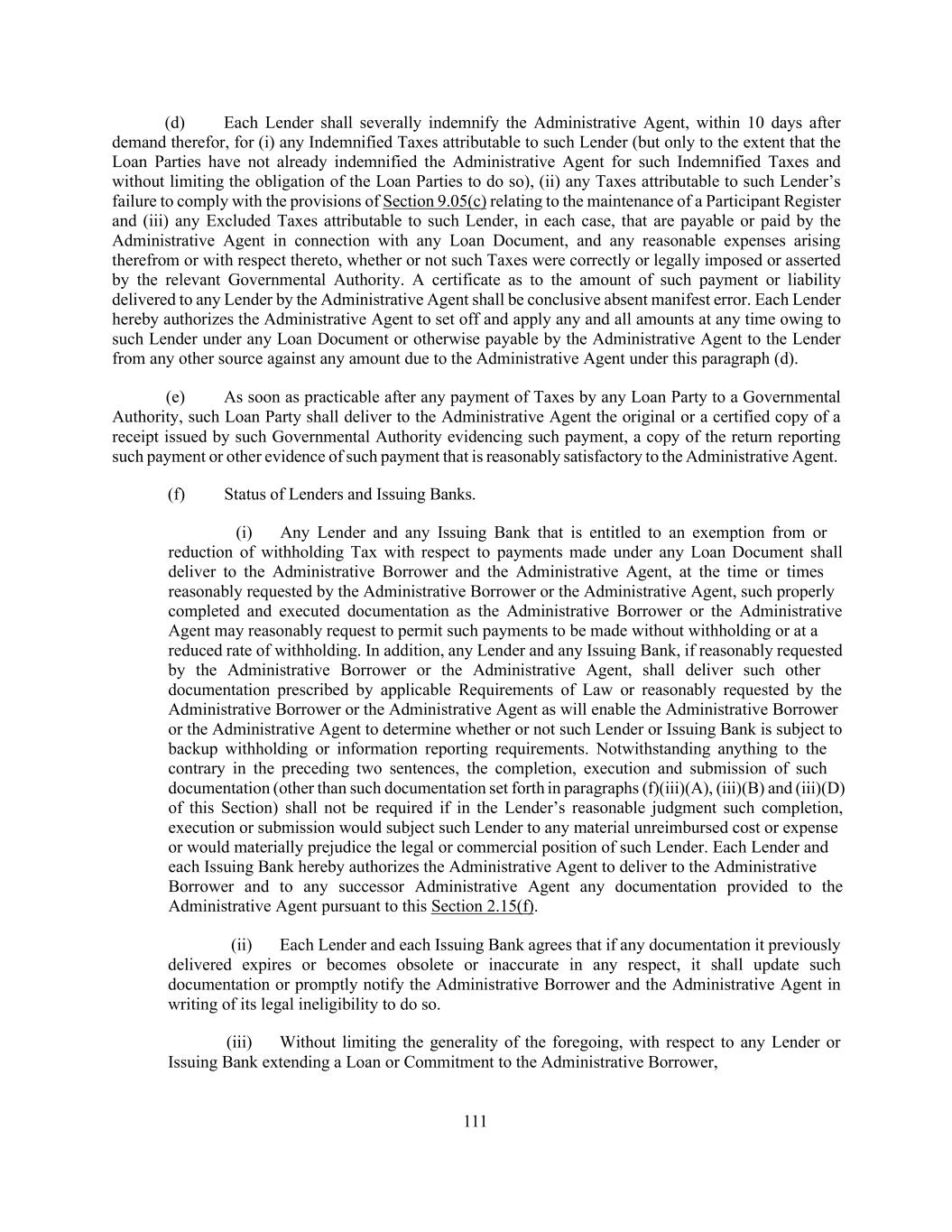 (d) Each Lender shall severally indemnify the Administrative Agent, within 10 days after demand therefor, for (i) any Indemnified Taxes attributable to such Lender (but only to the extent that the Loan Parties have not already indemnified the Administrative Agent for such Indemnified Taxes and without limiting the obligation of the Loan Parties to do so), (ii) any Taxes attributable to such Lender's failure to comply with the provisions of Section 9.05(c) relating to the maintenance of a Participant Register and (iii) any Excluded Taxes attributable to such Lender, in each case, that are payable or paid by the Administrative Agent in connection with any Loan Document, and any reasonable expenses arising therefrom or with respect thereto, whether or not such Taxes were correctly or legally imposed or asserted by the relevant Governmental Authority. A certificate as to the amount of such payment or liability delivered to any Lender by the Administrative Agent shall be conclusive absent manifest error. Each Lender hereby authorizes the Administrative Agent to set off and apply any and all amounts at any time owing to such Lender under any Loan Document or otherwise payable by the Administrative Agent to the Lender from any other source against any amount due to the Administrative Agent under this paragraph (d).

(e) As soon as practicable after any payment of Taxes by any Loan Party to a Governmental Authority, such Loan Party shall deliver to the Administrative Agent the original or a certified copy of a receipt issued by such Governmental Authority evidencing such payment, a copy of the return reporting such payment or other evidence of such payment that is reasonably satisfactory to the Administrative Agent.

(f) Status of Lenders and Issuing Banks.

(i) Any Lender and any Issuing Bank that is entitled to an exemption from or reduction of withholding Tax with respect to payments made under any Loan Document shall deliver to the Administrative Borrower and the Administrative Agent, at the time or times reasonably requested by the Administrative Borrower or the Administrative Agent, such properly completed and executed documentation as the Administrative Borrower or the Administrative Agent may reasonably request to permit such payments to be made without withholding or at a reduced rate of withholding. In addition, any Lender and any Issuing Bank, if reasonably requested by the Administrative Borrower or the Administrative Agent, shall deliver such other documentation prescribed by applicable Requirements of Law or reasonably requested by the Administrative Borrower or the Administrative Agent as will enable the Administrative Borrower or the Administrative Agent to determine whether or not such Lender or Issuing Bank is subject to backup withholding or information reporting requirements. Notwithstanding anything to the contrary in the preceding two sentences, the completion, execution and submission of such documentation (other than such documentation set forth in paragraphs (f)(iii)(A), (iii)(B) and (iii)(D) of this Section) shall not be required if in the Lender's reasonable judgment such completion, execution or submission would subject such Lender to any material unreimbursed cost or expense or would materially prejudice the legal or commercial position of such Lender. Each Lender and each Issuing Bank hereby authorizes the Administrative Agent to deliver to the Administrative Borrower and to any successor Administrative Agent any documentation provided to the Administrative Agent pursuant to this Section 2.15(f).

(ii) Each Lender and each Issuing Bank agrees that if any documentation it previously delivered expires or becomes obsolete or inaccurate in any respect, it shall update such documentation or promptly notify the Administrative Borrower and the Administrative Agent in writing of its legal ineligibility to do so.

(iii) Without limiting the generality of the foregoing, with respect to any Lender or Issuing Bank extending a Loan or Commitment to the Administrative Borrower,

111